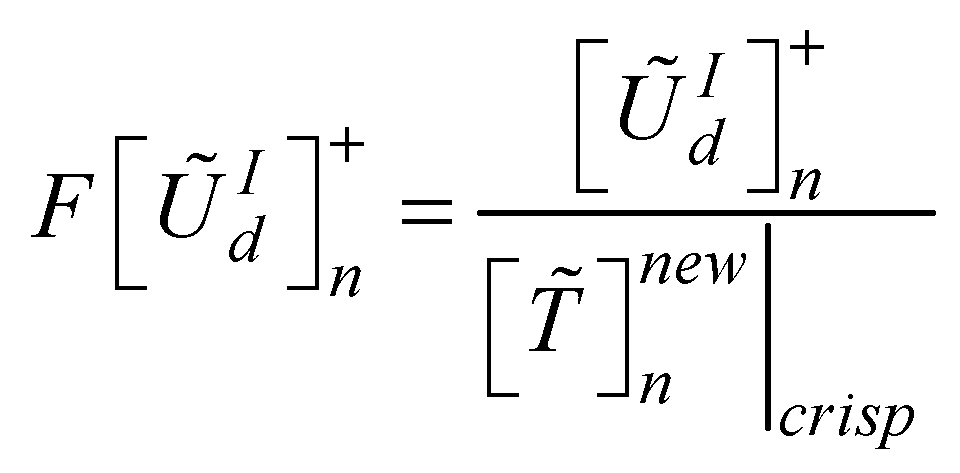 $F\left[\tilde{U}_d^I\right]_n^+ = \frac{\left[\tilde{U}_d^I\right]_n^+}{\left.\left[\tilde{T}\right]_n^{new}\right|_{crisp}}$